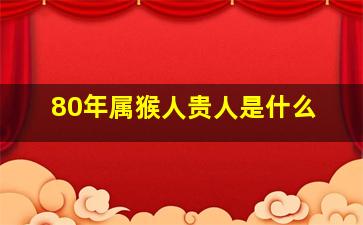 80年属猴人贵人是什么